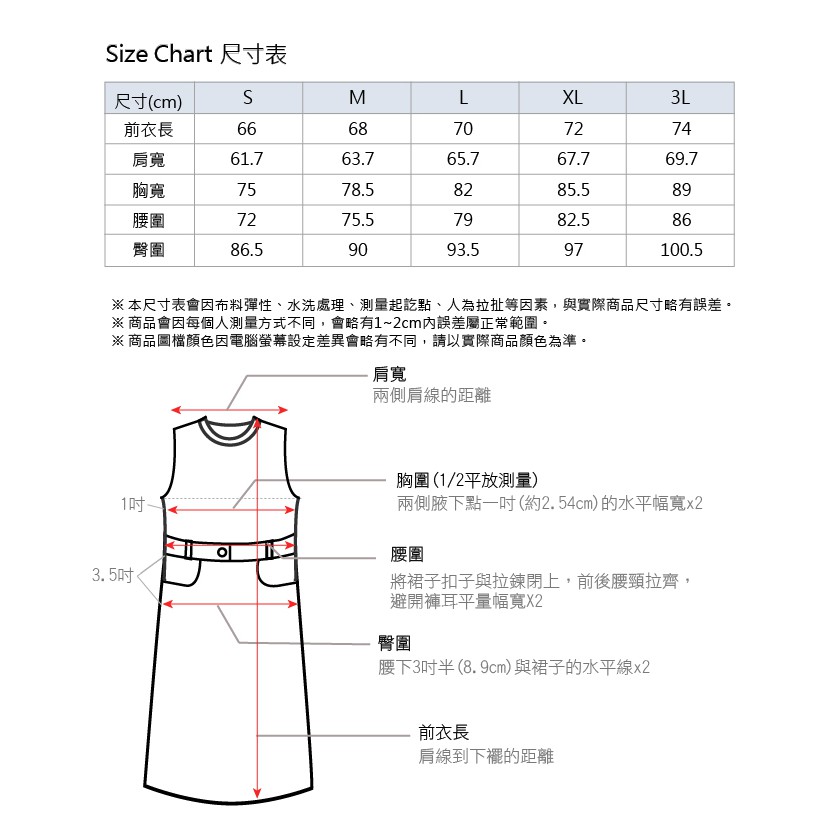 Size Chart 尺寸表

| 尺寸(cm) | S | M | L | XL | 3L |
|---|---|---|---|---|---|
| 前衣長 | 66 | 68 | 70 | 72 | 74 |
| 肩寬 | 61.7 | 63.7 | 65.7 | 67.7 | 69.7 |
| 胸寬 | 75 | 78.5 | 82 | 85.5 | 89 |
| 腰圍 | 72 | 75.5 | 79 | 82.5 | 86 |
| 臀圍 | 86.5 | 90 | 93.5 | 97 | 100.5 |

※ 本尺寸表會因布料彈性、水洗處理、測量起訖點、人為拉扯等因素，與實際商品尺寸略有誤差。
※ 商品會因每個人測量方式不同，會略有1~2cm內誤差屬正常範圍。
※ 商品圖檔顏色因電腦螢幕設定差異會略有不同，請以實際商品顏色為準。

肩寬
兩側肩線的距離

1吋

胸圍(1/2平放測量)
兩側腋下點一吋(約2.54cm)的水平幅寬x2

3.5吋

腰圍
將裙子扣子與拉鍊閉上，前後腰頸拉齊，避開褲耳平量幅寬X2

臀圍
腰下3吋半(8.9cm)與裙子的水平線x2

前衣長
肩線到下襬的距離